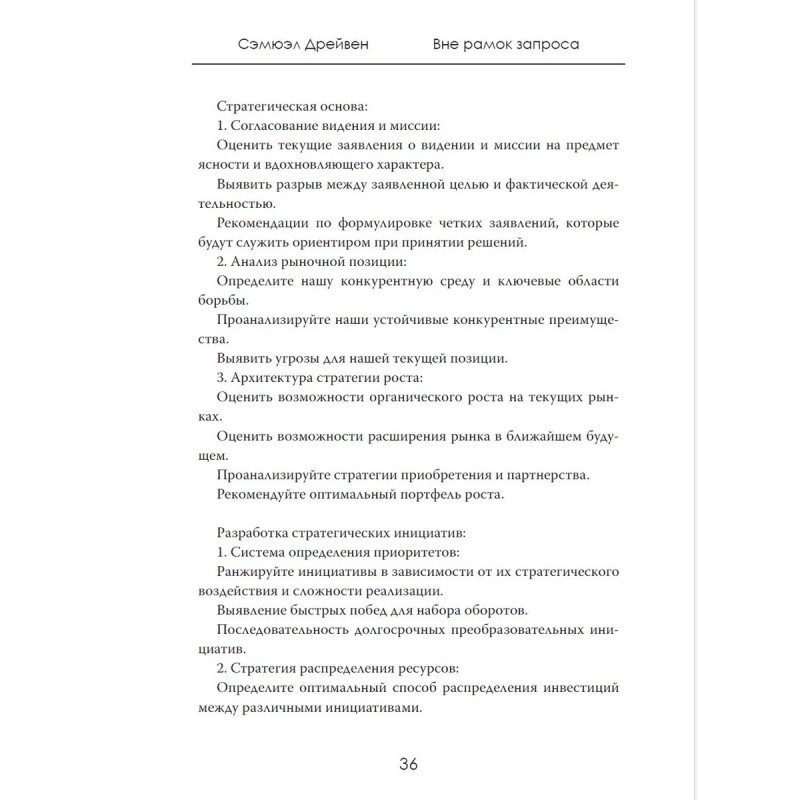 Сэмюэл Дрейвен Вне рамок запроса

Стратегическая основа:

1. Согласование видения и миссии:

Оценить текущие заявления о видении и миссии на предмет ясности и вдохновляющего характера.

Выявить разрыв между заявленной целью и фактической деятельностью.

Рекомендации по формулировке четких заявлений, которые будут служить ориентиром при принятии решений.

2. Анализ рыночной позиции:

Определите нашу конкурентную среду и ключевые области борьбы.

Проанализируйте наши устойчивые конкурентные преимущества.

Выявить угрозы для нашей текущей позиции.

3. Архитектура стратегии роста:

Оценить возможности органического роста на текущих рынках.

Оценить возможности расширения рынка в ближайшем будущем.

Проанализируйте стратегии приобретения и партнерства.

Рекомендуйте оптимальный портфель роста.

Разработка стратегических инициатив:

1. Система определения приоритетов:

Ранжируйте инициативы в зависимости от их стратегического воздействия и сложности реализации.

Выявление быстрых побед для набора оборотов.

Последовательность долгосрочных преобразовательных инициатив.

2. Стратегия распределения ресурсов:

Определите оптимальный способ распределения инвестиций между различными инициативами.

36